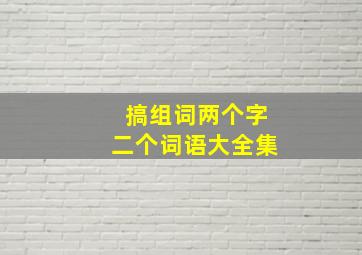 搞组词两个字
二个词语大全集